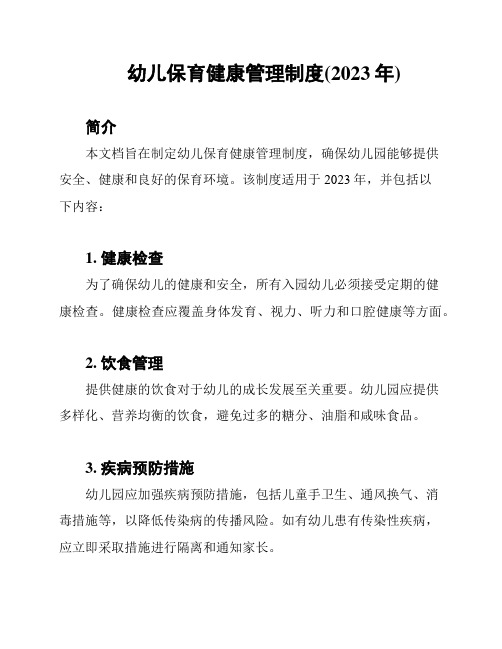 幼儿保育健康管理制度(2023 年)

简介

本文档旨在制定幼儿保育健康管理制度，确保幼儿园能够提供安全、健康和良好的保育环境。该制度适用于 2023 年，并包括以下内容：

1. 健康检查

为了确保幼儿的健康和安全，所有入园幼儿必须接受定期的健康检查。健康检查应覆盖身体发育、视力、听力和口腔健康等方面。

2. 饮食管理

提供健康的饮食对于幼儿的成长发展至关重要。幼儿园应提供多样化、营养均衡的饮食，避免过多的糖分、油脂和咸味食品。

3. 疾病预防措施

幼儿园应加强疾病预防措施，包括儿童手卫生、通风换气、消毒措施等，以降低传染病的传播风险。如有幼儿患有传染性疾病，应立即采取措施进行隔离和通知家长。